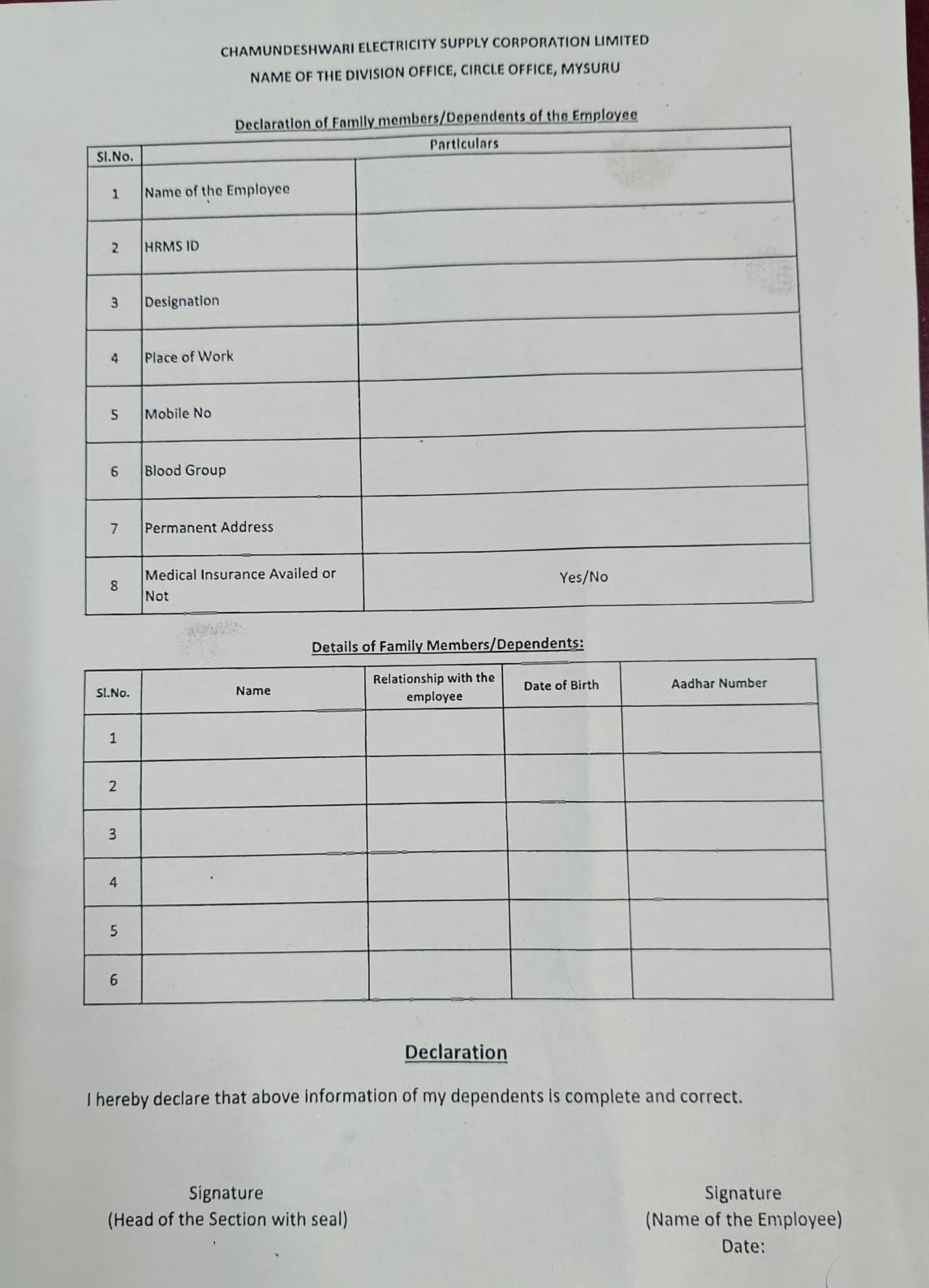 CHAMUNDESHWARI ELECTRICITY SUPPLY CORPORATION LIMITED
NAME OF THE DIVISION OFFICE, CIRCLE OFFICE, MYSURU

Declaration of Family members/Dependents of the Employee

| Sl.No. | Particulars | |
|---|---|---|
| 1 | Name of the Employee | |
| 2 | HRMS ID | |
| 3 | Designation | |
| 4 | Place of Work | |
| 5 | Mobile No | |
| 6 | Blood Group | |
| 7 | Permanent Address | |
| 8 | Medical Insurance Availed or Not | Yes/No |

Details of Family Members/Dependents:

| Sl.No. | Name | Relationship with the employee | Date of Birth | Aadhar Number |
|---|---|---|---|---|
| 1 | | | | |
| 2 | | | | |
| 3 | | | | |
| 4 | | | | |
| 5 | | | | |
| 6 | | | | |

Declaration

I hereby declare that above information of my dependents is complete and correct.

Signature
(Head of the Section with seal)

Signature
(Name of the Employee)
Date: